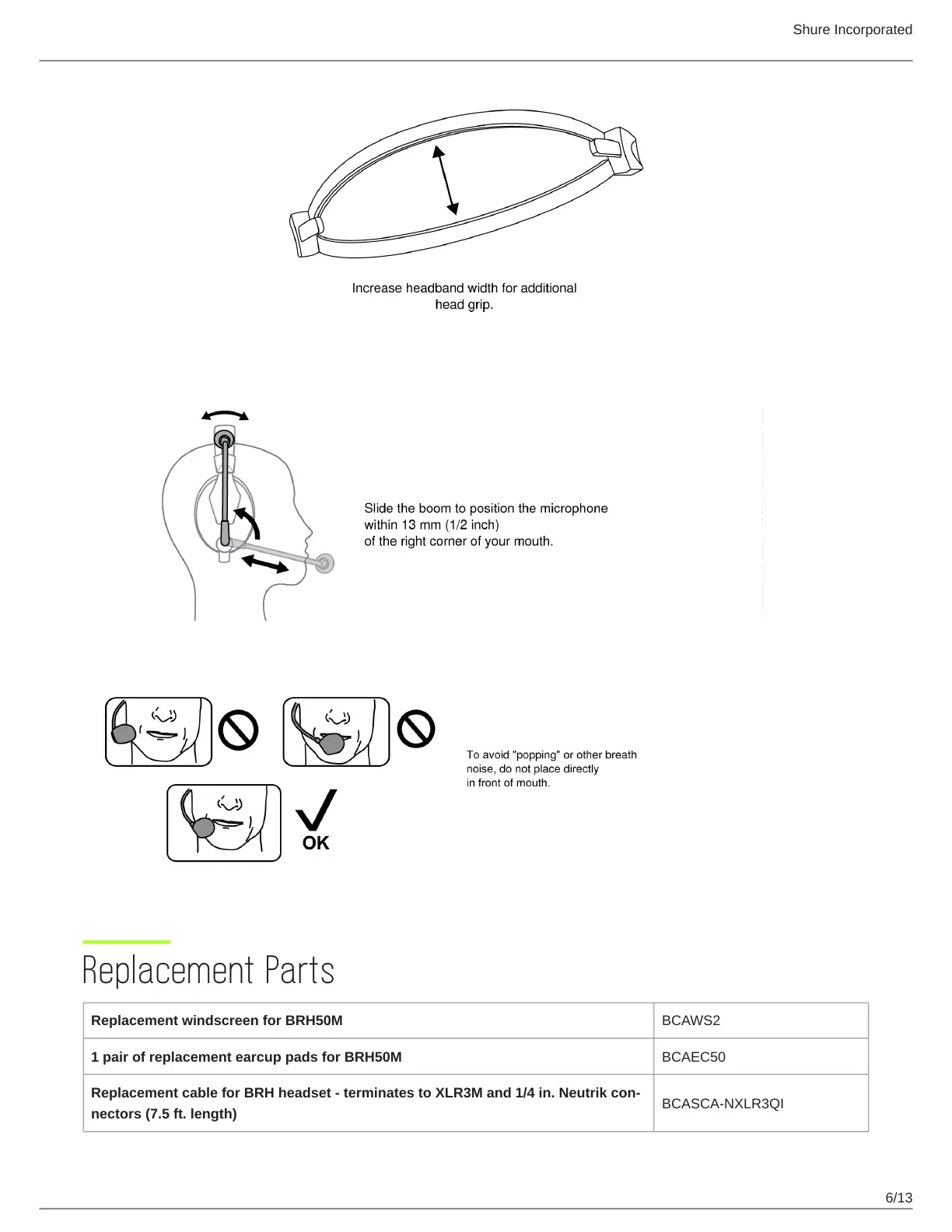 Shure Incorporated

Increase headband width for additional head grip.

Slide the boom to position the microphone within 13 mm (1/2 inch) of the right corner of your mouth.

To avoid "popping" or other breath noise, do not place directly in front of mouth.

OK

Replacement Parts

| Replacement windscreen for BRH50M | BCAWS2 |
|---|---|
| 1 pair of replacement earcup pads for BRH50M | BCAEC50 |
| Replacement cable for BRH headset - terminates to XLR3M and 1/4 in. Neutrik connectors (7.5 ft. length) | BCASCA-NXLR3QI |

6/13